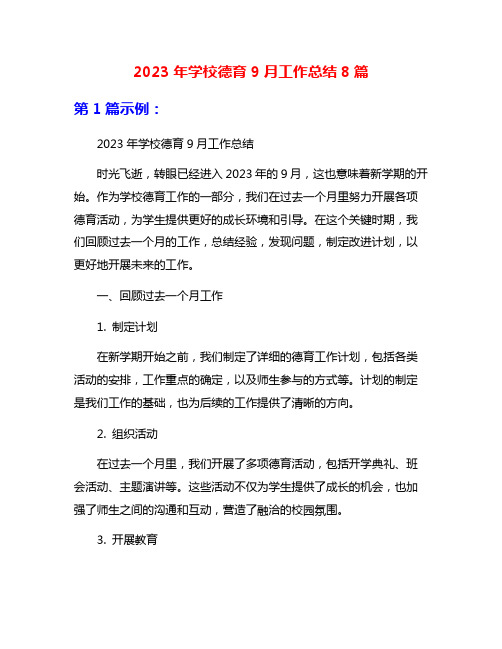 2023 年学校德育 9 月工作总结 8 篇

第 1 篇示例：

2023 年学校德育 9 月工作总结

时光飞逝，转眼已经进入 2023 年的 9 月，这也意味着新学期的开始。作为学校德育工作的一部分，我们在过去一个月里努力开展各项德育活动，为学生提供更好的成长环境和引导。在这个关键时期，我们回顾过去一个月的工作，总结经验，发现问题，制定改进计划，以更好地开展未来的工作。

一、回顾过去一个月工作

1. 制定计划

在新学期开始之前，我们制定了详细的德育工作计划，包括各类活动的安排，工作重点的确定，以及师生参与的方式等。计划的制定是我们工作的基础，也为后续的工作提供了清晰的方向。

2. 组织活动

在过去一个月里，我们开展了多项德育活动，包括开学典礼、班会活动、主题演讲等。这些活动不仅为学生提供了成长的机会，也加强了师生之间的沟通和互动，营造了融洽的校园氛围。

3. 开展教育